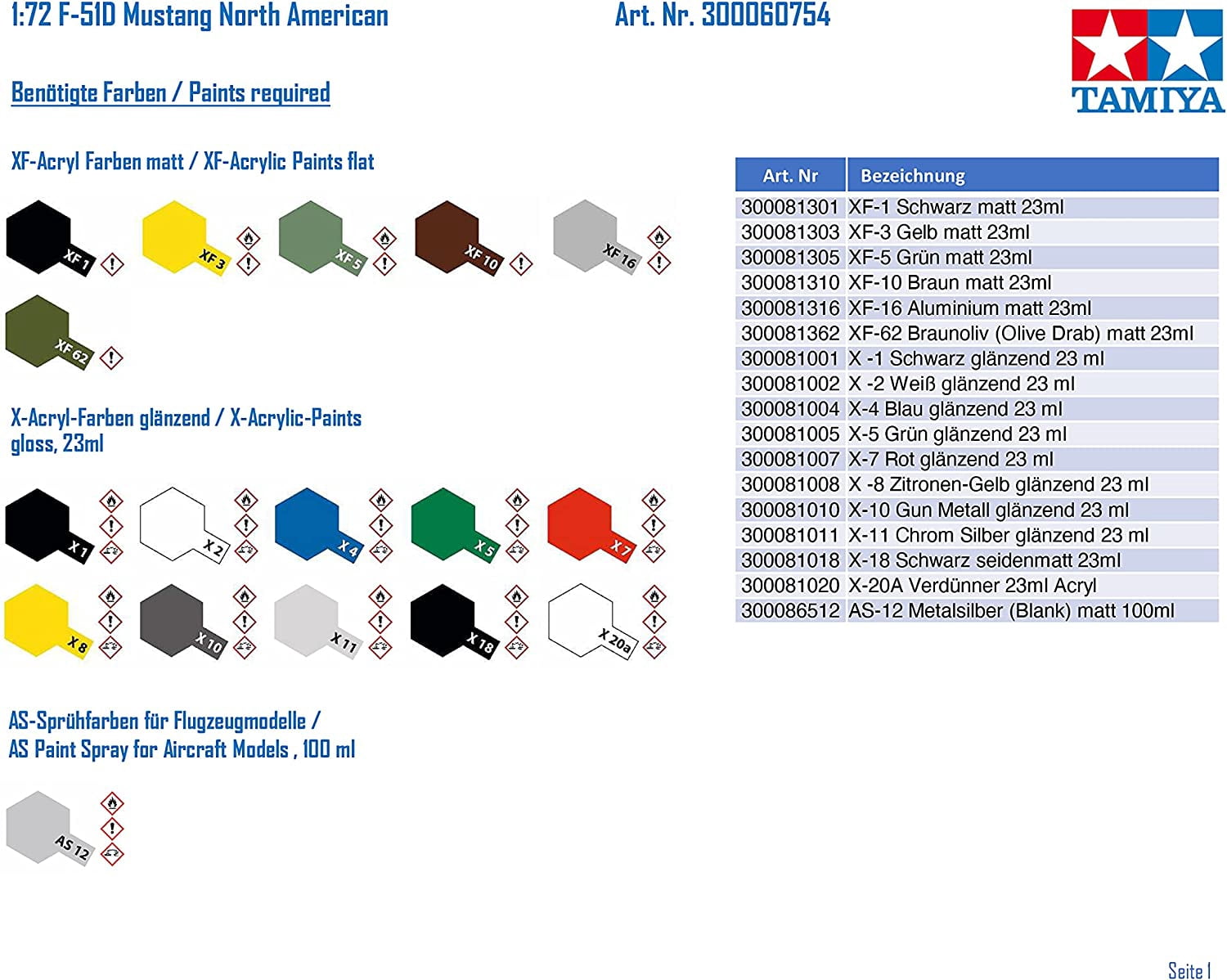 1:72 F-51D Mustang North American

Art. Nr. 300060754

TAMIYA

Benötigte Farben / Paints required

XF-Acryl Farben matt / XF-Acrylic Paints flat

XF 1

XF 3

XF 5

XF 10

XF 16

XF 62

X-Acryl-Farben glänzend / X-Acrylic-Paints gloss, 23ml

X 1

X 2

X 4

X 5

X 7

X 8

X 10

X 11

X 18

X 20a

AS-Sprühfarben für Flugzeugmodelle / AS Paint Spray for Aircraft Models , 100 ml

AS 12

| Art. Nr | Bezeichnung |
|---|---|
| 300081301 | XF-1 Schwarz matt 23ml |
| 300081303 | XF-3 Gelb matt 23ml |
| 300081305 | XF-5 Grün matt 23ml |
| 300081310 | XF-10 Braun matt 23ml |
| 300081316 | XF-16 Aluminium matt 23ml |
| 300081362 | XF-62 Braunoliv (Olive Drab) matt 23ml |
| 300081001 | X -1 Schwarz glänzend 23 ml |
| 300081002 | X -2 Weiß glänzend 23 ml |
| 300081004 | X-4 Blau glänzend 23 ml |
| 300081005 | X-5 Grün glänzend 23 ml |
| 300081007 | X-7 Rot glänzend 23 ml |
| 300081008 | X -8 Zitronen-Gelb glänzend 23 ml |
| 300081010 | X-10 Gun Metall glänzend 23 ml |
| 300081011 | X-11 Chrom Silber glänzend 23 ml |
| 300081018 | X-18 Schwarz seidenmatt 23ml |
| 300081020 | X-20A Verdünner 23ml Acryl |
| 300086512 | AS-12 Metalsilber (Blank) matt 100ml |

Seite 1